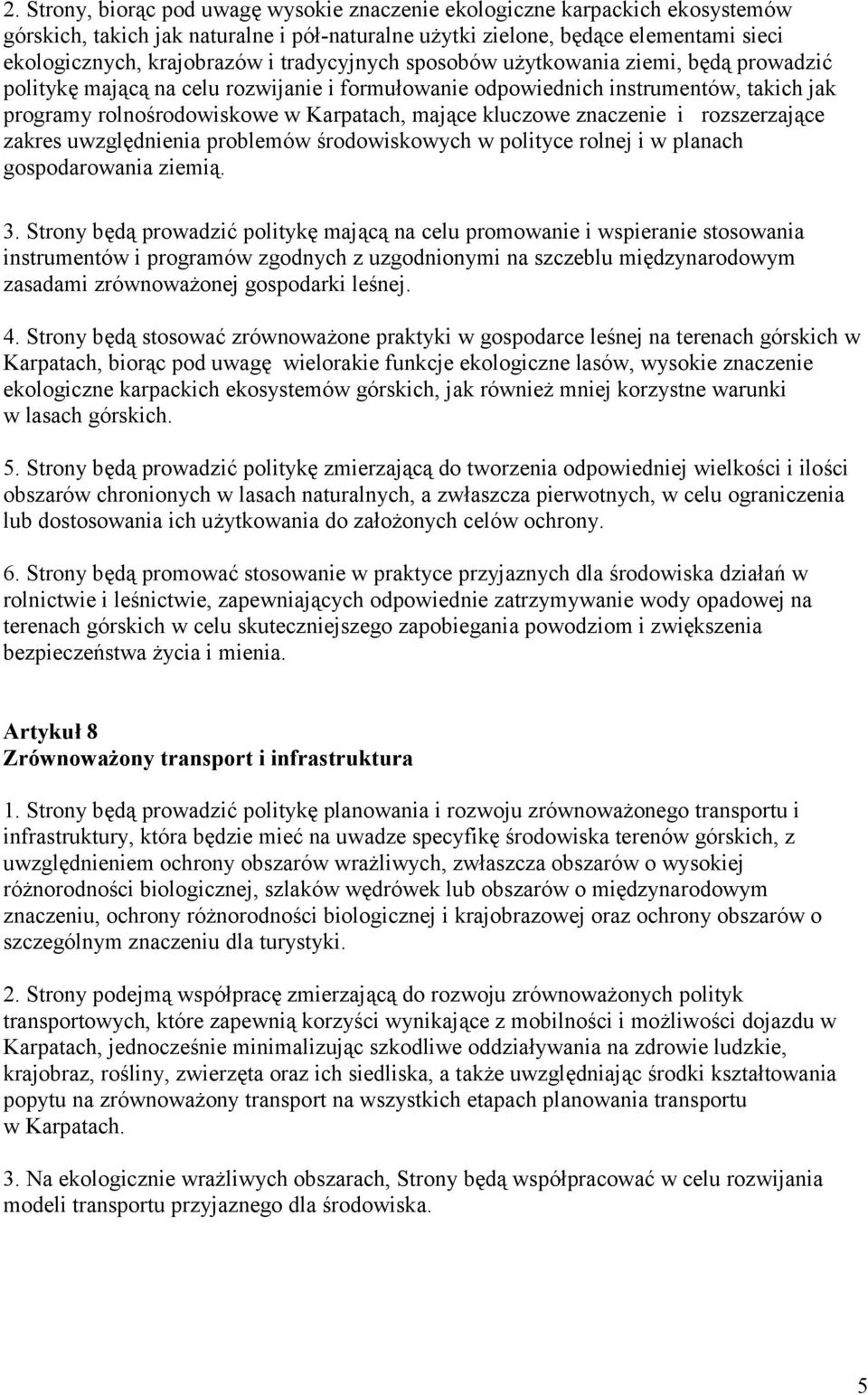 2. Strony, biorąc pod uwagę wysokie znaczenie ekologiczne karpackich ekosystemów górskich, takich jak naturalne i pół-naturalne użytki zielone, będące elementami sieci ekologicznych, krajobrazów i tradycyjnych sposobów użytkowania ziemi, będą prowadzić politykę mającą na celu rozwijanie i formułowanie odpowiednich instrumentów, takich jak programy rolnośrodowiskowe w Karpatach, mające kluczowe znaczenie i rozszerzające zakres uwzględnienia problemów środowiskowych w polityce rolnej i w planach gospodarowania ziemią.

3. Strony będą prowadzić politykę mającą na celu promowanie i wspieranie stosowania instrumentów i programów zgodnych z uzgodnionymi na szczeblu międzynarodowym zasadami zrównoważonej gospodarki leśnej.

4. Strony będą stosować zrównoważone praktyki w gospodarce leśnej na terenach górskich w Karpatach, biorąc pod uwagę wielorakie funkcje ekologiczne lasów, wysokie znaczenie ekologiczne karpackich ekosystemów górskich, jak również mniej korzystne warunki w lasach górskich.

5. Strony będą prowadzić politykę zmierzającą do tworzenia odpowiedniej wielkości i ilości obszarów chronionych w lasach naturalnych, a zwłaszcza pierwotnych, w celu ograniczenia lub dostosowania ich użytkowania do założonych celów ochrony.

6. Strony będą promować stosowanie w praktyce przyjaznych dla środowiska działań w rolnictwie i leśnictwie, zapewniających odpowiednie zatrzymywanie wody opadowej na terenach górskich w celu skuteczniejszego zapobiegania powodziom i zwiększenia bezpieczeństwa życia i mienia.

Artykuł 8
Zrównoważony transport i infrastruktura

1. Strony będą prowadzić politykę planowania i rozwoju zrównoważonego transportu i infrastruktury, która będzie mieć na uwadze specyfikę środowiska terenów górskich, z uwzględnieniem ochrony obszarów wrażliwych, zwłaszcza obszarów o wysokiej różnorodności biologicznej, szlaków wędrówek lub obszarów o międzynarodowym znaczeniu, ochrony różnorodności biologicznej i krajobrazowej oraz ochrony obszarów o szczególnym znaczeniu dla turystyki.

2. Strony podejmą współpracę zmierzającą do rozwoju zrównoważonych polityk transportowych, które zapewnią korzyści wynikające z mobilności i możliwości dojazdu w Karpatach, jednocześnie minimalizując szkodliwe oddziaływania na zdrowie ludzkie, krajobraz, rośliny, zwierzęta oraz ich siedliska, a także uwzględniając środki kształtowania popytu na zrównoważony transport na wszystkich etapach planowania transportu w Karpatach.

3. Na ekologicznie wrażliwych obszarach, Strony będą współpracować w celu rozwijania modeli transportu przyjaznego dla środowiska.

5